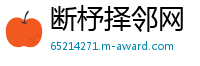 断杼择邻网
65214271.m-award.com